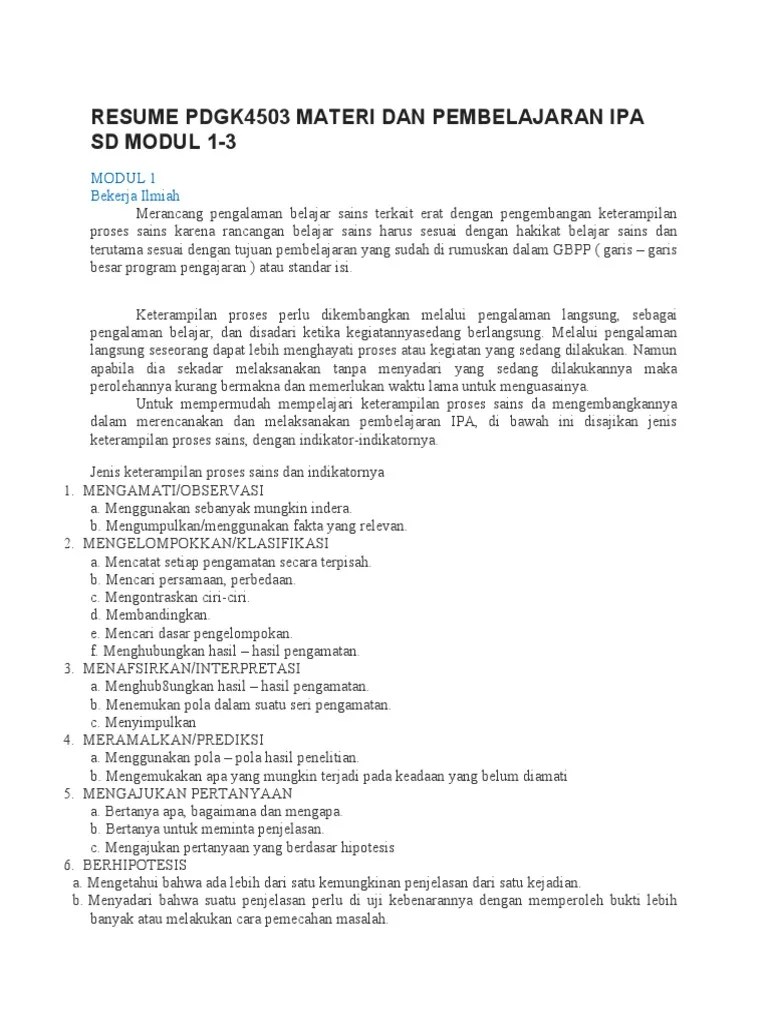 RESUME PDGK4503 MATERI DAN PEMBELAJARAN IPA SD MODUL 1-3

MODUL 1
Bekerja Ilmiah

Merancang pengalaman belajar sains terkait erat dengan pengembangan keterampilan proses sains karena rancangan belajar sains harus sesuai dengan hakikat belajar sains dan terutama sesuai dengan tujuan pembelajaran yang sudah di rumuskan dalam GBPP ( garis – garis besar program pengajaran ) atau standar isi.

Keterampilan proses perlu dikembangkan melalui pengalaman langsung, sebagai pengalaman belajar, dan disadari ketika kegiatannyasedang berlangsung. Melalui pengalaman langsung seseorang dapat lebih menghayati proses atau kegiatan yang sedang dilakukan. Namun apabila dia sekadar melaksanakan tanpa menyadari yang sedang dilakukannya maka perolehannya kurang bermakna dan memerlukan waktu lama untuk menguasainya.

Untuk mempermudah mempelajari keterampilan proses sains da mengembangkannya dalam merencanakan dan melaksanakan pembelajaran IPA, di bawah ini disajikan jenis keterampilan proses sains, dengan indikator-indikatornya.

Jenis keterampilan proses sains dan indikatornya
1. MENGAMATI/OBSERVASI
a. Menggunakan sebanyak mungkin indera.
b. Mengumpulkan/menggunakan fakta yang relevan.
2. MENGELOMPOKKAN/KLASIFIKASI
a. Mencatat setiap pengamatan secara terpisah.
b. Mencari persamaan, perbedaan.
c. Mengontraskan ciri-ciri.
d. Membandingkan.
e. Mencari dasar pengelompokan.
f. Menghubungkan hasil – hasil pengamatan.
3. MENAFSIRKAN/INTERPRETASI
a. Menghub8ungkan hasil – hasil pengamatan.
b. Menemukan pola dalam suatu seri pengamatan.
c. Menyimpulkan
4. MERAMALKAN/PREDIKSI
a. Menggunakan pola – pola hasil penelitian.
b. Mengemukakan apa yang mungkin terjadi pada keadaan yang belum diamati
5. MENGAJUKAN PERTANYAAN
a. Bertanya apa, bagaimana dan mengapa.
b. Bertanya untuk meminta penjelasan.
c. Mengajukan pertanyaan yang berdasar hipotesis
6. BERHIPOTESIS
a. Mengetahui bahwa ada lebih dari satu kemungkinan penjelasan dari satu kejadian.
b. Menyadari bahwa suatu penjelasan perlu di uji kebenarannya dengan memperoleh bukti lebih banyak atau melakukan cara pemecahan masalah.